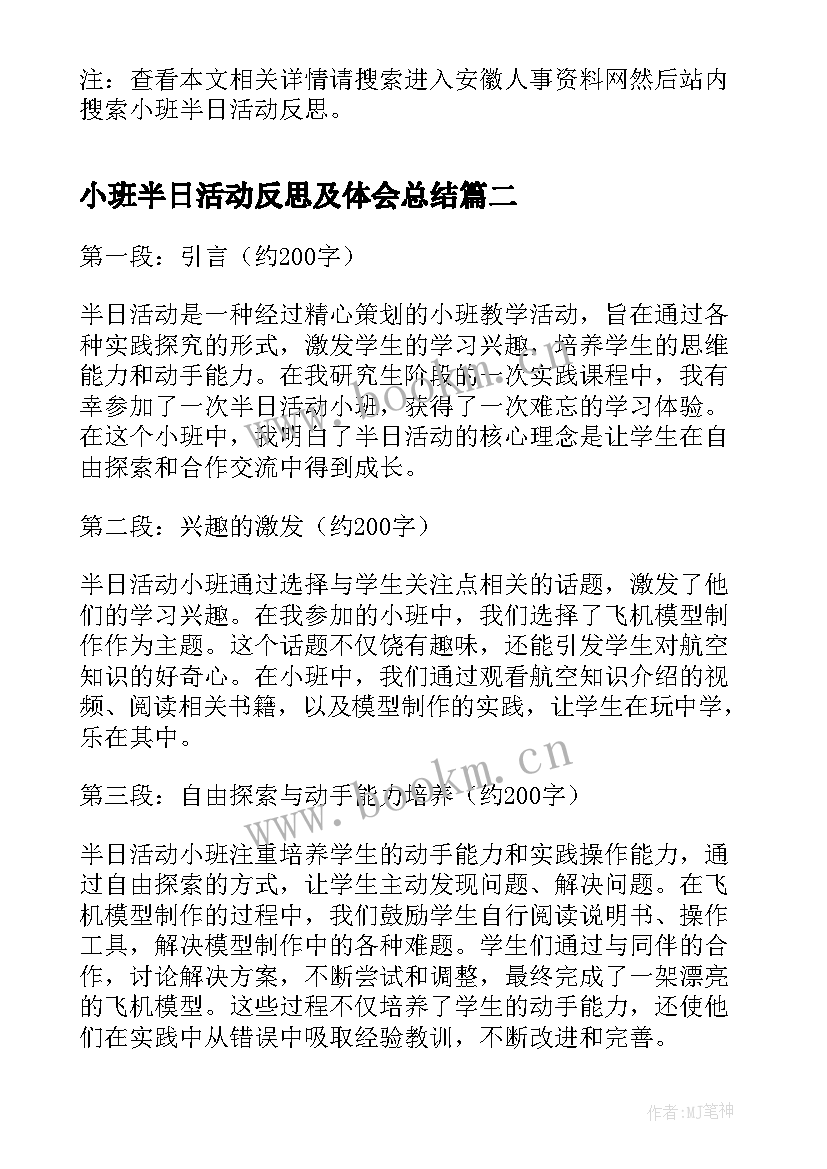 注：查看本文相关详情请搜索进入安徽人事资料网然后站内搜索小班半日活动反思。

小班半日活动反思及体会总结篇二

第一段：引言（约200字）

半日活动是一种经过精心策划的小班教学活动，旨在通过各种实践探究的形式，激发学生的学习兴趣，培养学生的思维能力和动手能力。在我研究生阶段的一次实践课程中，我有幸参加了一次半日活动小班，获得了一次难忘的学习体验。在这个小班中，我明白了半日活动的核心理念是让学生在自由探索和合作交流中得到成长。

第二段：兴趣的激发（约200字）

半日活动小班通过选择与学生关注点相关的话题，激发了他们的学习兴趣。在我参加的小班中，我们选择了飞机模型制作作为主题。这个话题不仅饶有趣味，还能引发学生对航空知识的好奇心。在小班中，我们通过观看航空知识介绍的视频、阅读相关书籍，以及模型制作的实践，让学生在玩中学，乐在其中。

第三段：自由探索与动手能力培养（约200字）

半日活动小班注重培养学生的动手能力和实践操作能力，通过自由探索的方式，让学生主动发现问题、解决问题。在飞机模型制作的过程中，我们鼓励学生自行阅读说明书、操作工具，解决模型制作中的各种难题。学生们通过与同伴的合作，讨论解决方案，不断尝试和调整，最终完成了一架漂亮的飞机模型。这些过程不仅培养了学生的动手能力，还使他们在实践中从错误中吸取经验教训，不断改进和完善。

www.bookm.cn

作者:MJ笔神